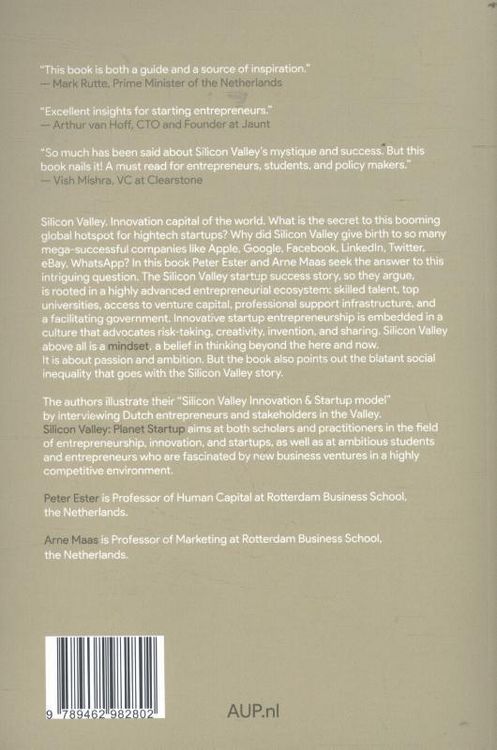 "This book is both a guide and a source of inspiration."
— Mark Rutte, Prime Minister of the Netherlands

"Excellent insights for starting entrepreneurs."
— Arthur van Hoff, CTO and Founder at Jaunt

"So much has been said about Silicon Valley's mystique and success. But this book nails it! A must read for entrepreneurs, students, and policy makers."
— Vish Mishra, VC at Clearstone

Silicon Valley. Innovation capital of the world. What is the secret to this booming global hotspot for hightech startups? Why did Silicon Valley give birth to so many mega-successful companies like Apple, Google, Facebook, LinkedIn, Twitter, eBay, WhatsApp? In this book Peter Ester and Arne Maas seek the answer to this intriguing question. The Silicon Valley startup success story, so they argue, is rooted in a highly advanced entrepreneurial ecosystem: skilled talent, top universities, access to venture capital, professional support infrastructure, and a facilitating government. Innovative startup entrepreneurship is embedded in a culture that advocates risk-taking, creativity, invention, and sharing. Silicon Valley above all is a mindset, a belief in thinking beyond the here and now. It is about passion and ambition. But the book also points out the blatant social inequality that goes with the Silicon Valley story.

The authors illustrate their "Silicon Valley Innovation & Startup model" by interviewing Dutch entrepreneurs and stakeholders in the Valley. Silicon Valley: Planet Startup aims at both scholars and practitioners in the field of entrepreneurship, innovation, and startups, as well as at ambitious students and entrepreneurs who are fascinated by new business ventures in a highly competitive environment.

Peter Ester is Professor of Human Capital at Rotterdam Business School, the Netherlands.

Arne Maas is Professor of Marketing at Rotterdam Business School, the Netherlands.

9 789462 982802

AUP.nl